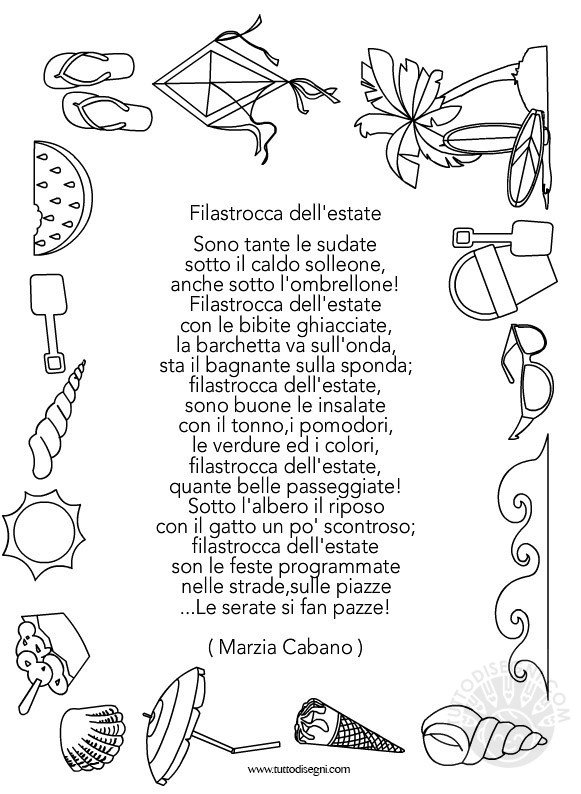 Filastrocca dell'estate

Sono tante le sudate
sotto il caldo solleone,
anche sotto l'ombrellone!
Filastrocca dell'estate
con le bibite ghiacciate,
la barchetta va sull'onda,
sta il bagnante sulla sponda;
filastrocca dell'estate,
sono buone le insalate
con il tonno,i pomodori,
le verdure ed i colori,
filastrocca dell'estate,
quante belle passeggiate!
Sotto l'albero il riposo
con il gatto un po' scontroso;
filastrocca dell'estate
son le feste programmate
nelle strade,sulle piazze
...Le serate si fan pazze!

( Marzia Cabano )

TUTTODISEGNI.COM

www.tuttodisegni.com